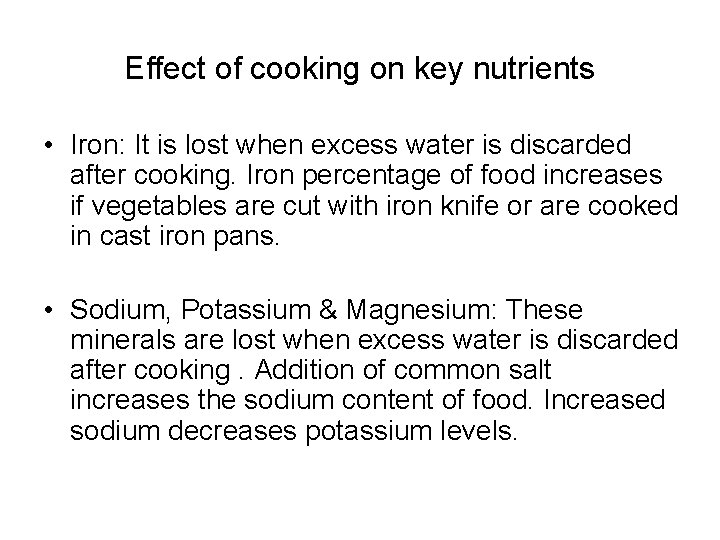 Effect of cooking on key nutrients

• Iron: It is lost when excess water is discarded after cooking. Iron percentage of food increases if vegetables are cut with iron knife or are cooked in cast iron pans.

• Sodium, Potassium & Magnesium: These minerals are lost when excess water is discarded after cooking . Addition of common salt increases the sodium content of food. Increased sodium decreases potassium levels.